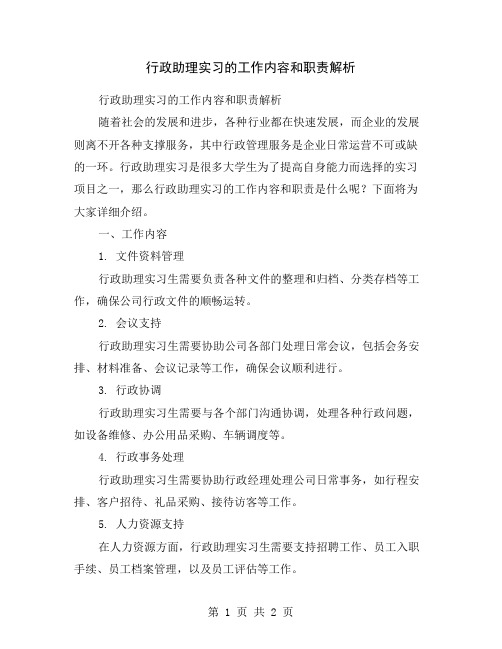 行政助理实习的工作内容和职责解析

行政助理实习的工作内容和职责解析

随着社会的发展和进步，各种行业都在快速发展，而企业的发展则离不开各种支撑服务，其中行政管理服务是企业日常运营不可或缺的一环。行政助理实习是很多大学生为了提高自身能力而选择的实习项目之一，那么行政助理实习的工作内容和职责是什么呢？下面将为大家详细介绍。

一、工作内容

1. 文件资料管理

行政助理实习生需要负责各种文件的整理和归档、分类存档等工作，确保公司行政文件的顺畅运转。

2. 会议支持

行政助理实习生需要协助公司各部门处理日常会议，包括会务安排、材料准备、会议记录等工作，确保会议顺利进行。

3. 行政协调

行政助理实习生需要与各个部门沟通协调，处理各种行政问题，如设备维修、办公用品采购、车辆调度等。

4. 行政事务处理

行政助理实习生需要协助行政经理处理公司日常事务，如行程安排、客户招待、礼品采购、接待访客等工作。

5. 人力资源支持

在人力资源方面，行政助理实习生需要支持招聘工作、员工入职手续、员工档案管理，以及员工评估等工作。

第 1 页 共 2 页